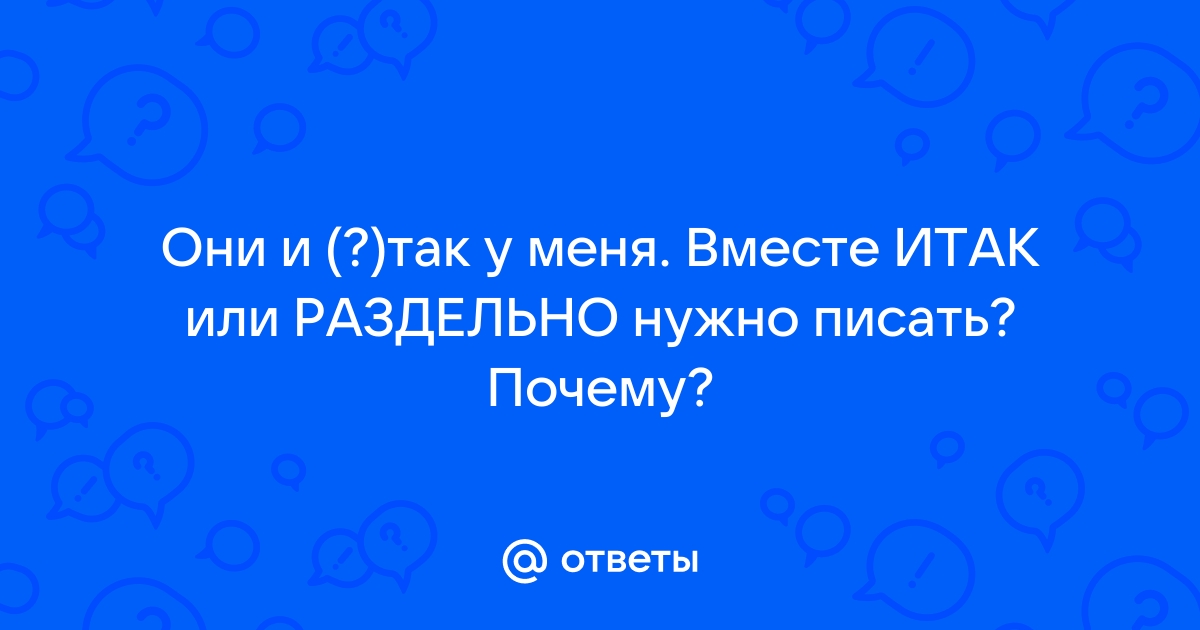 Они и (?)так у меня. Вместе ИТАК или РАЗДЕЛЬНО нужно писать? Почему?

@ ответы